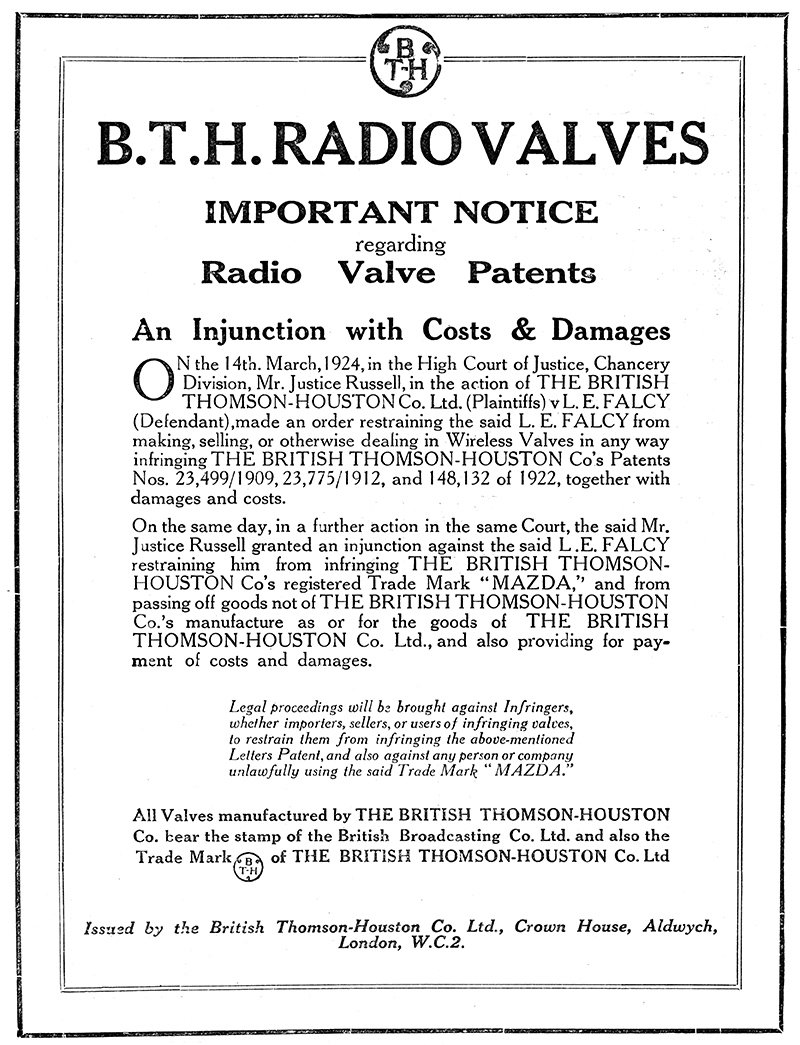 B T·H

B.T.H. RADIO VALVES

IMPORTANT NOTICE
regarding
Radio Valve Patents

An Injunction with Costs & Damages

ON the 14th. March, 1924, in the High Court of Justice, Chancery Division, Mr. Justice Russell, in the action of THE BRITISH THOMSON-HOUSTON Co. Ltd. (Plaintiffs) v L. E. FALCY (Defendant), made an order restraining the said L. E. FALCY from making, selling, or otherwise dealing in Wireless Valves in any way infringing THE BRITISH THOMSON-HOUSTON Co's Patents Nos. 23,499/1909, 23,775/1912, and 148,132 of 1922, together with damages and costs.

On the same day, in a further action in the same Court, the said Mr. Justice Russell granted an injunction against the said L.E. FALCY restraining him from infringing THE BRITISH THOMSON-HOUSTON Co's registered Trade Mark "MAZDA," and from passing off goods not of THE BRITISH THOMSON-HOUSTON Co.'s manufacture as or for the goods of THE BRITISH THOMSON-HOUSTON Co. Ltd., and also providing for payment of costs and damages.

Legal proceedings will be brought against Infringers, whether importers, sellers, or users of infringing valves, to restrain them from infringing the above-mentioned Letters Patent, and also against any person or company unlawfully using the said Trade Mark "MAZDA."

All Valves manufactured by THE BRITISH THOMSON-HOUSTON Co. bear the stamp of the British Broadcasting Co. Ltd. and also the Trade Mark B T·H of THE BRITISH THOMSON-HOUSTON Co. Ltd

Issued by the British Thomson-Houston Co. Ltd., Crown House, Aldwych, London, W.C.2.